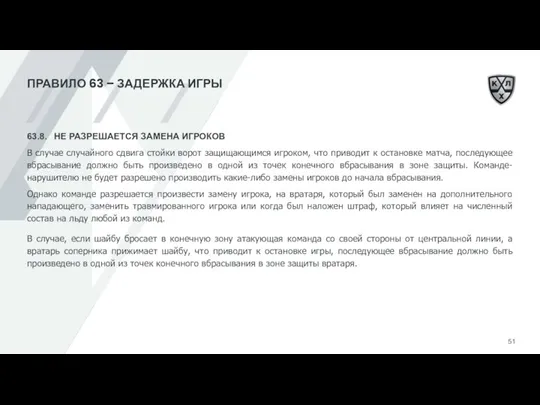 ПРАВИЛО 63 – ЗАДЕРЖКА ИГРЫ

К Л Х

63.8. НЕ РАЗРЕШАЕТСЯ ЗАМЕНА ИГРОКОВ

В случае случайного сдвига стойки ворот защищающимся игроком, что приводит к остановке матча, последующее вбрасывание должно быть произведено в одной из точек конечного вбрасывания в зоне защиты. Команде-нарушителю не будет разрешено производить какие-либо замены игроков до начала вбрасывания.

Однако команде разрешается произвести замену игрока, на вратаря, который был заменен на дополнительного нападающего, заменить травмированного игрока или когда был наложен штраф, который влияет на численный состав на льду любой из команд.

В случае, если шайбу бросает в конечную зону атакующая команда со своей стороны от центральной линии, а вратарь соперника прижимает шайбу, что приводит к остановке игры, последующее вбрасывание должно быть произведено в одной из точек конечного вбрасывания в зоне защиты вратаря.

51